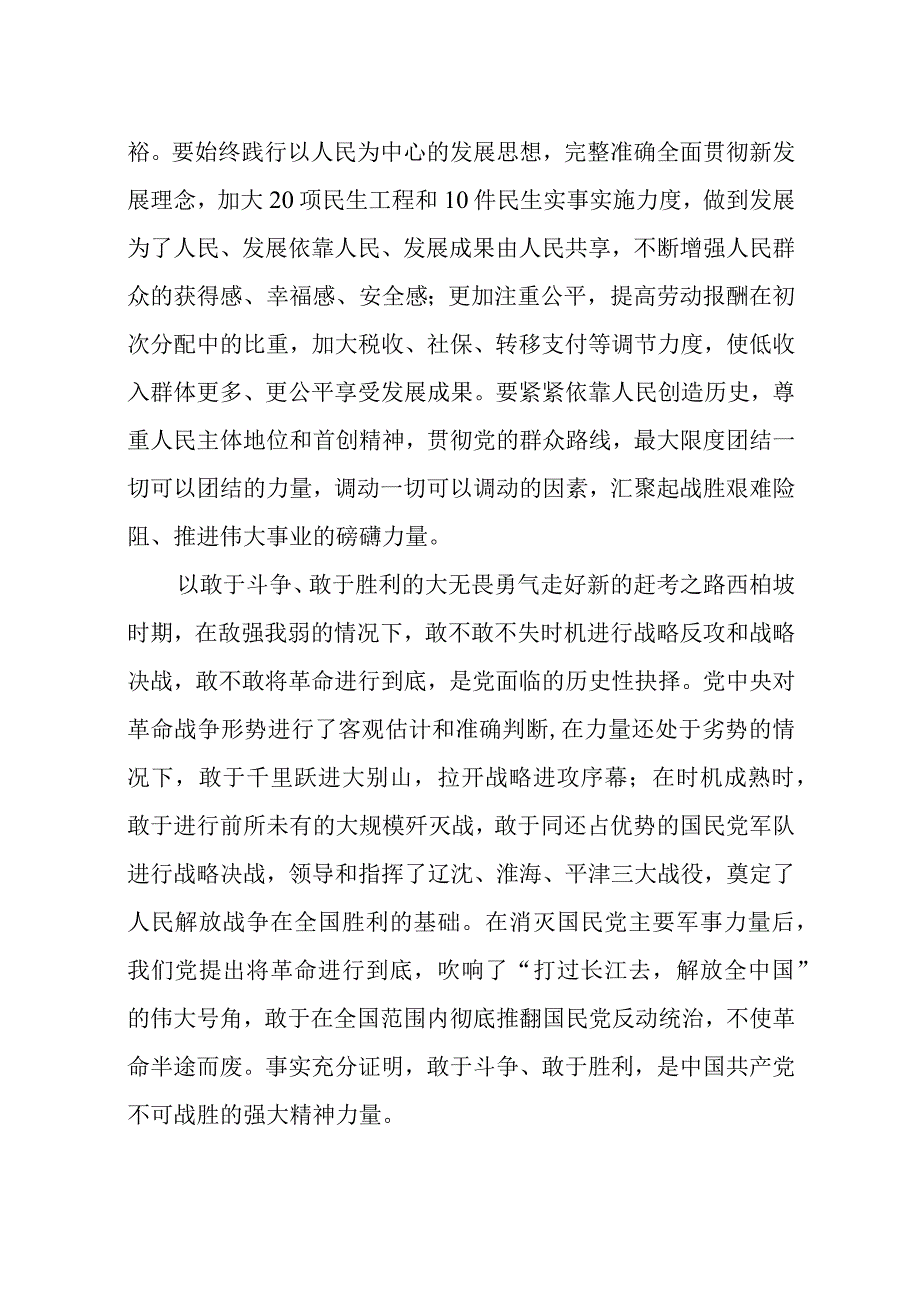 裕。要始终践行以人民为中心的发展思想，完整准确全面贯彻新发展理念，加大20项民生工程和10件民生实事实施力度，做到发展为了人民、发展依靠人民、发展成果由人民共享，不断增强人民群众的获得感、幸福感、安全感；更加注重公平，提高劳动报酬在初次分配中的比重，加大税收、社保、转移支付等调节力度，使低收入群体更多、更公平享受发展成果。要紧紧依靠人民创造历史，尊重人民主体地位和首创精神，贯彻党的群众路线，最大限度团结一切可以团结的力量，调动一切可以调动的因素，汇聚起战胜艰难险阻、推进伟大事业的磅礴力量。

以敢于斗争、敢于胜利的大无畏勇气走好新的赶考之路西柏坡时期，在敌强我弱的情况下，敢不敢不失时机进行战略反攻和战略决战，敢不敢将革命进行到底，是党面临的历史性抉择。党中央对革命战争形势进行了客观估计和准确判断,在力量还处于劣势的情况下，敢于千里跃进大别山，拉开战略进攻序幕；在时机成熟时，敢于进行前所未有的大规模歼灭战，敢于同还占优势的国民党军队进行战略决战，领导和指挥了辽沈、淮海、平津三大战役，奠定了人民解放战争在全国胜利的基础。在消灭国民党主要军事力量后，我们党提出将革命进行到底，吹响了“打过长江去，解放全中国”的伟大号角，敢于在全国范围内彻底推翻国民党反动统治，不使革命半途而废。事实充分证明，敢于斗争、敢于胜利，是中国共产党不可战胜的强大精神力量。